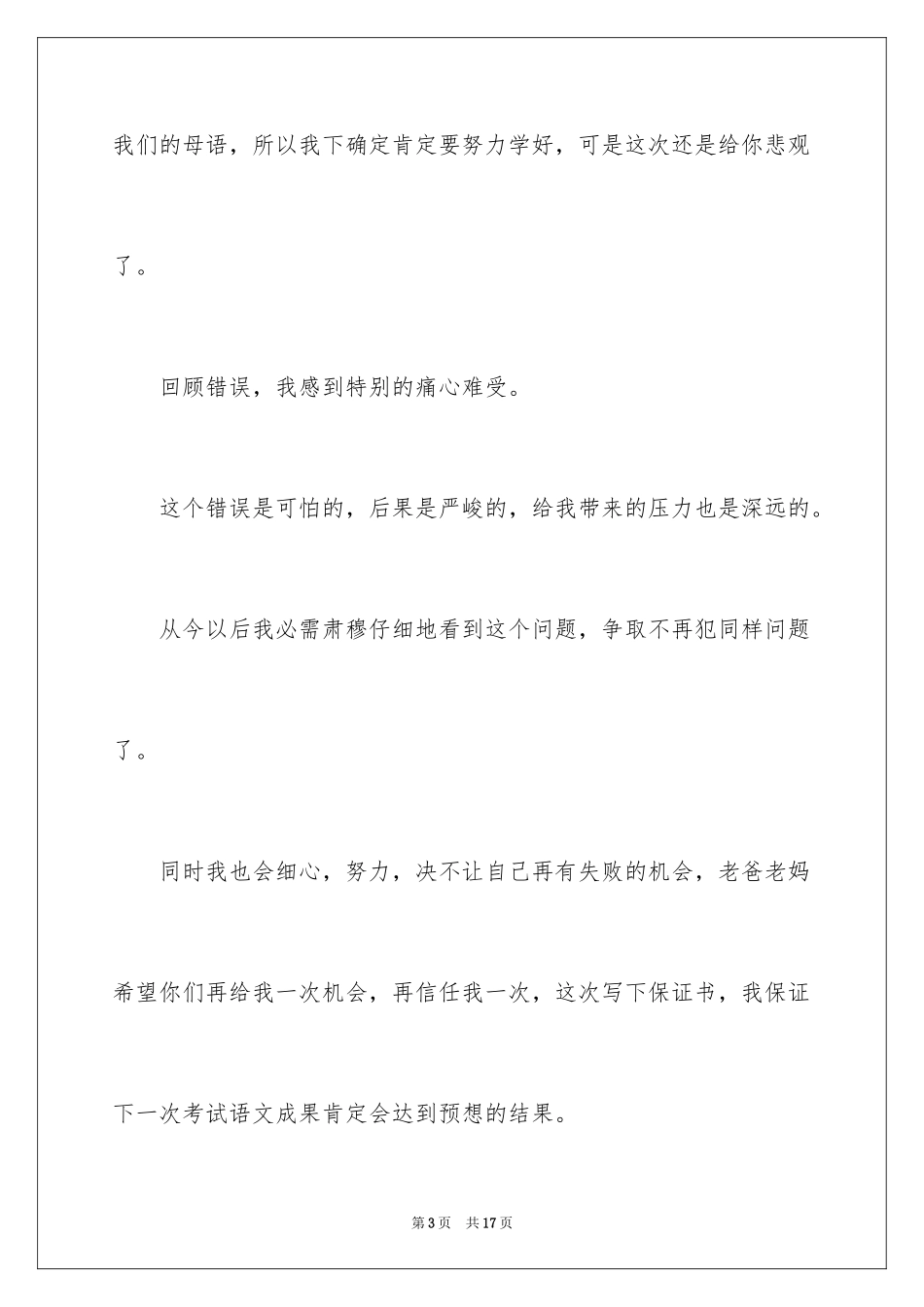 我们的母语，所以我下确定肯定要努力学好，可是这次还是给你悲观了。

回顾错误，我感到特别的痛心难受。

这个错误是可怕的，后果是严峻的，给我带来的压力也是深远的。

从今以后我必需肃穆仔细地看到这个问题，争取不再犯同样问题了。

同时我也会细心，努力，决不让自己再有失败的机会，老爸老妈希望你们再给我一次机会，再信任我一次，这次写下保证书，我保证下一次考试语文成果肯定会达到预想的结果。

第3页 共17页